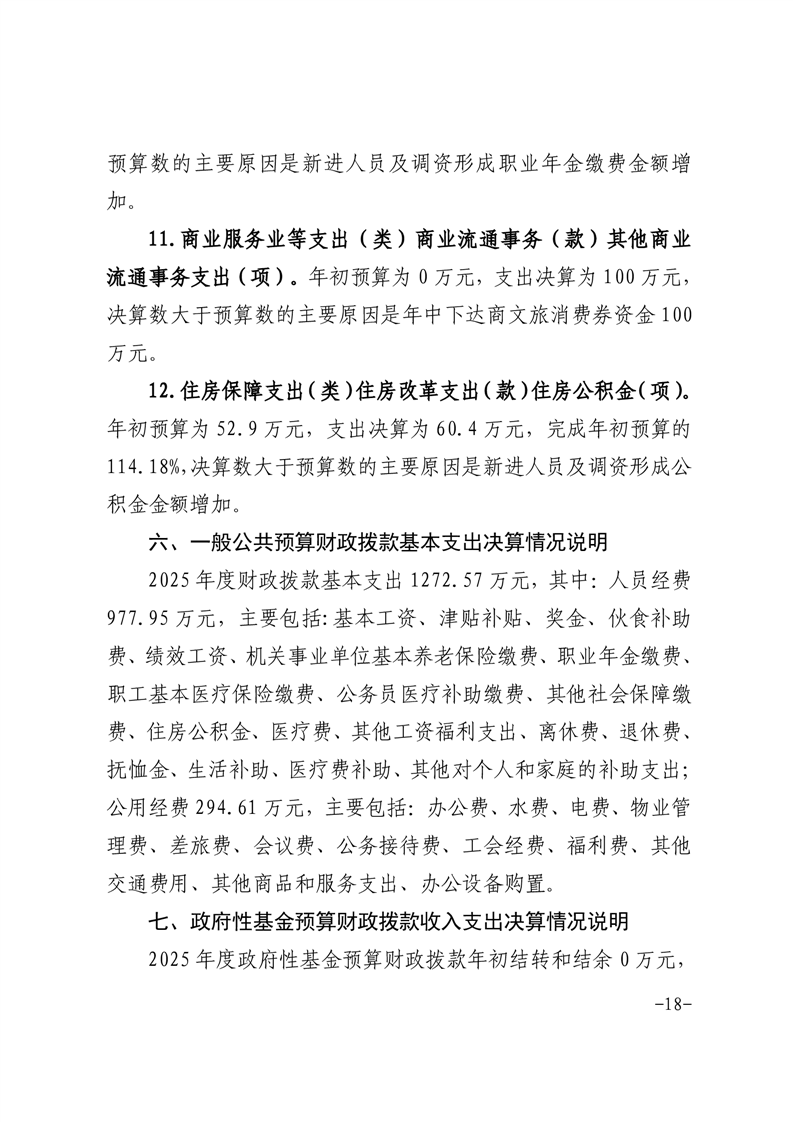 预算数的主要原因是新进人员及调资形成职业年金缴费金额增加。

11.商业服务业等支出（类）商业流通事务（款）其他商业流通事务支出（项）。年初预算为 0 万元，支出决算为 100 万元，决算数大于预算数的主要原因是年中下达商文旅消费券资金 100 万元。

12.住房保障支出（类）住房改革支出（款）住房公积金（项）。年初预算为 52.9 万元，支出决算为 60.4 万元，完成年初预算的 114.18%,决算数大于预算数的主要原因是新进人员及调资形成公积金金额增加。

六、一般公共预算财政拨款基本支出决算情况说明

2025 年度财政拨款基本支出 1272.57 万元，其中：人员经费 977.95 万元，主要包括:基本工资、津贴补贴、奖金、伙食补助费、绩效工资、机关事业单位基本养老保险缴费、职业年金缴费、职工基本医疗保险缴费、公务员医疗补助缴费、其他社会保障缴费、住房公积金、医疗费、其他工资福利支出、离休费、退休费、抚恤金、生活补助、医疗费补助、其他对个人和家庭的补助支出；公用经费 294.61 万元，主要包括：办公费、水费、电费、物业管理费、差旅费、会议费、公务接待费、工会经费、福利费、其他交通费用、其他商品和服务支出、办公设备购置。

七、政府性基金预算财政拨款收入支出决算情况说明

2025 年度政府性基金预算财政拨款年初结转和结余 0 万元，

-18-